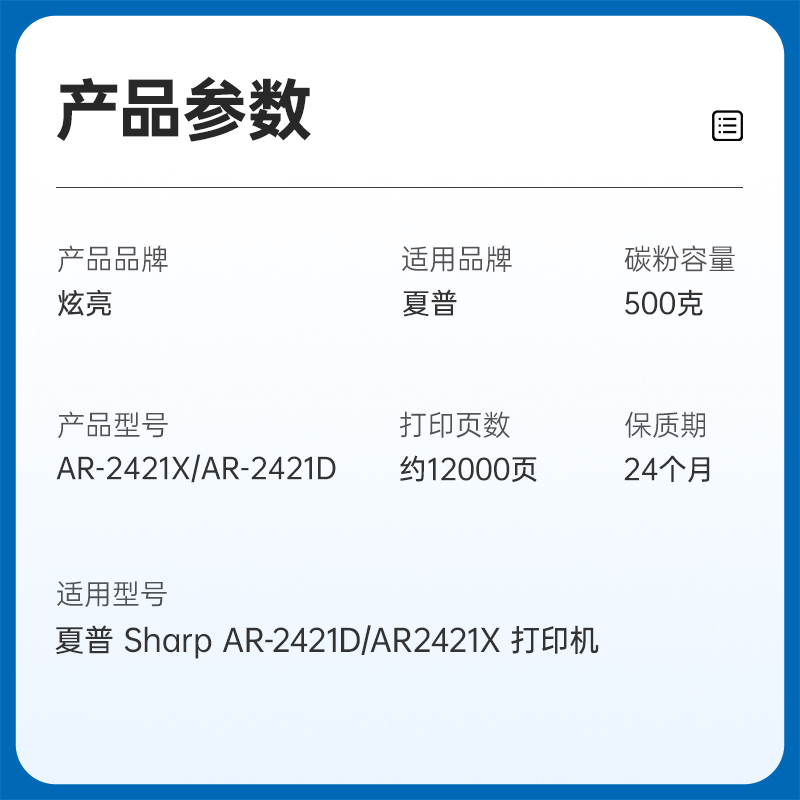 产品参数

产品品牌
炫亮

适用品牌
夏普

碳粉容量
500克

产品型号
AR-2421X/AR-2421D

打印页数
约12000页

保质期
24个月

适用型号
夏普 Sharp AR-2421D/AR2421X 打印机